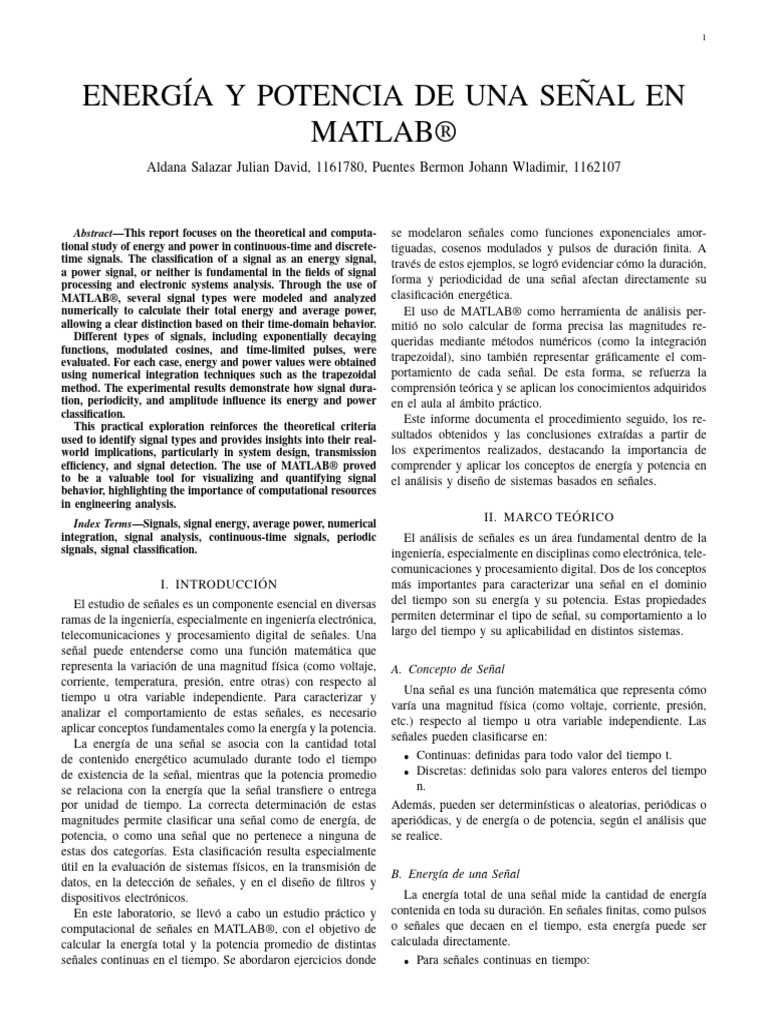 1

ENERGÍA Y POTENCIA DE UNA SEÑAL EN MATLAB®

Aldana Salazar Julian David, 1161780, Puentes Bermon Johann Wladimir, 1162107

Abstract—This report focuses on the theoretical and computational study of energy and power in continuous-time and discrete-time signals. The classification of a signal as an energy signal, a power signal, or neither is fundamental in the fields of signal processing and electronic systems analysis. Through the use of MATLAB®, several signal types were modeled and analyzed numerically to calculate their total energy and average power, allowing a clear distinction based on their time-domain behavior.

Different types of signals, including exponentially decaying functions, modulated cosines, and time-limited pulses, were evaluated. For each case, energy and power values were obtained using numerical integration techniques such as the trapezoidal method. The experimental results demonstrate how signal duration, periodicity, and amplitude influence its energy and power classification.

This practical exploration reinforces the theoretical criteria used to identify signal types and provides insights into their real-world implications, particularly in system design, transmission efficiency, and signal detection. The use of MATLAB® proved to be a valuable tool for visualizing and quantifying signal behavior, highlighting the importance of computational resources in engineering analysis.

Index Terms—Signals, signal energy, average power, numerical integration, signal analysis, continuous-time signals, periodic signals, signal classification.

I. INTRODUCCIÓN

El estudio de señales es un componente esencial en diversas ramas de la ingeniería, especialmente en ingeniería electrónica, telecomunicaciones y procesamiento digital de señales. Una señal puede entenderse como una función matemática que representa la variación de una magnitud física (como voltaje, corriente, temperatura, presión, entre otras) con respecto al tiempo u otra variable independiente. Para caracterizar y analizar el comportamiento de estas señales, es necesario aplicar conceptos fundamentales como la energía y la potencia.

La energía de una señal se asocia con la cantidad total de contenido energético acumulado durante todo el tiempo de existencia de la señal, mientras que la potencia promedio se relaciona con la energía que la señal transfiere o entrega por unidad de tiempo. La correcta determinación de estas magnitudes permite clasificar una señal como de energía, de potencia, o como una señal que no pertenece a ninguna de estas dos categorías. Esta clasificación resulta especialmente útil en la evaluación de sistemas físicos, en la transmisión de datos, en la detección de señales, y en el diseño de filtros y dispositivos electrónicos.

En este laboratorio, se llevó a cabo un estudio práctico y computacional de señales en MATLAB®, con el objetivo de calcular la energía total y la potencia promedio de distintas señales continuas en el tiempo. Se abordaron ejercicios donde se modelaron señales como funciones exponenciales amortiguadas, cosenos modulados y pulsos de duración finita. A través de estos ejemplos, se logró evidenciar cómo la duración, forma y periodicidad de una señal afectan directamente su clasificación energética.

El uso de MATLAB® como herramienta de análisis permitió no solo calcular de forma precisa las magnitudes requeridas mediante métodos numéricos (como la integración trapezoidal), sino también representar gráficamente el comportamiento de cada señal. De esta forma, se refuerza la comprensión teórica y se aplican los conocimientos adquiridos en el aula al ámbito práctico.

Este informe documenta el procedimiento seguido, los resultados obtenidos y las conclusiones extraídas a partir de los experimentos realizados, destacando la importancia de comprender y aplicar los conceptos de energía y potencia en el análisis y diseño de sistemas basados en señales.

II. MARCO TEÓRICO

El análisis de señales es un área fundamental dentro de la ingeniería, especialmente en disciplinas como electrónica, telecomunicaciones y procesamiento digital. Dos de los conceptos más importantes para caracterizar una señal en el dominio del tiempo son su energía y su potencia. Estas propiedades permiten determinar el tipo de señal, su comportamiento a lo largo del tiempo y su aplicabilidad en distintos sistemas.

A. Concepto de Señal

Una señal es una función matemática que representa cómo varía una magnitud física (como voltaje, corriente, presión, etc.) respecto al tiempo u otra variable independiente. Las señales pueden clasificarse en:

• Continuas: definidas para todo valor del tiempo t.
• Discretas: definidas solo para valores enteros del tiempo n.

Además, pueden ser determinísticas o aleatorias, periódicas o aperiódicas, y de energía o de potencia, según el análisis que se realice.

B. Energía de una Señal

La energía total de una señal mide la cantidad de energía contenida en toda su duración. En señales finitas, como pulsos o señales que decaen en el tiempo, esta energía puede ser calculada directamente.

• Para señales continuas en tiempo: